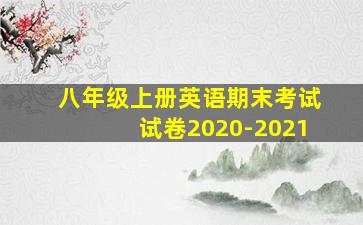 八年级上册英语期末考试试卷2020-2021